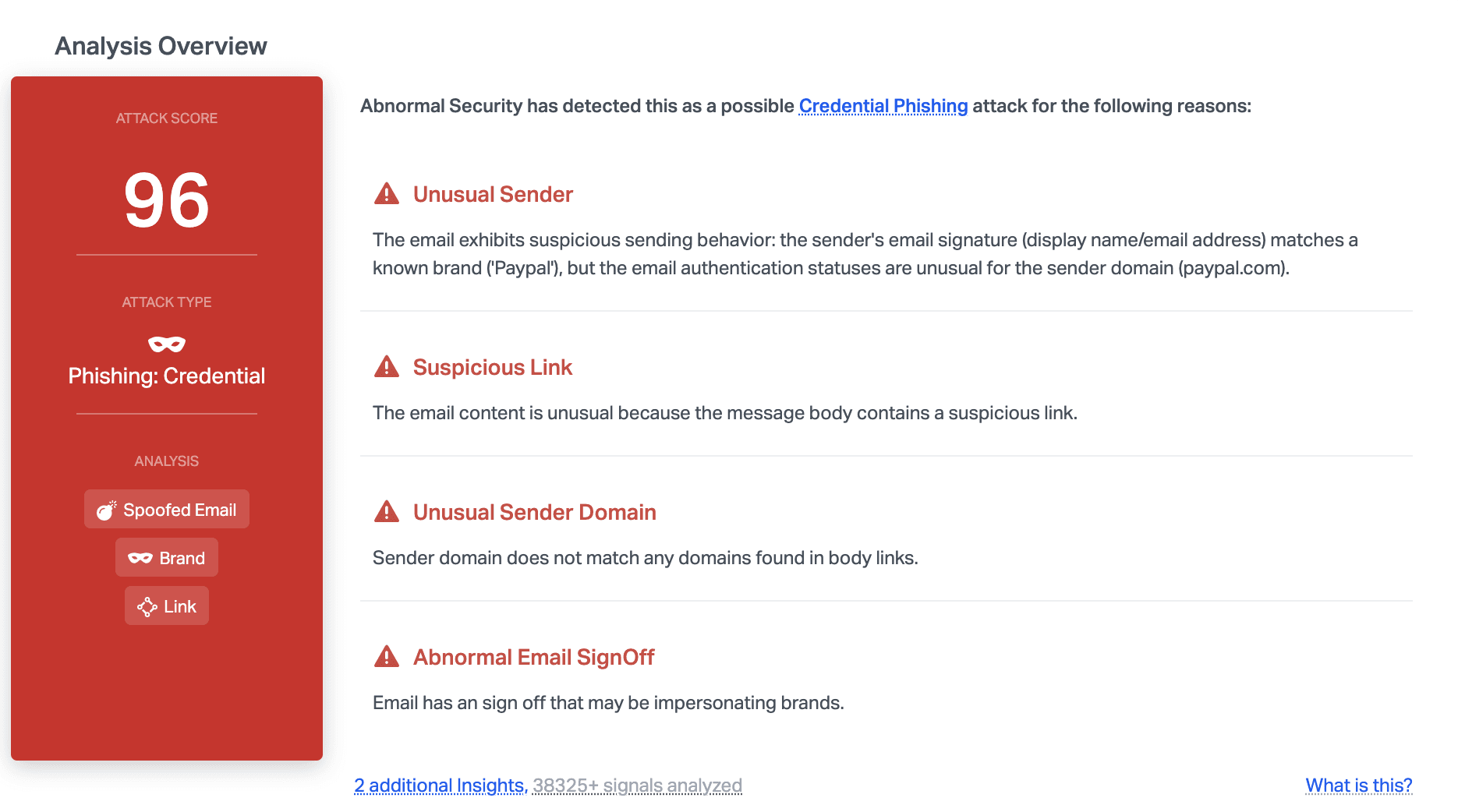 Analysis Overview

ATTACK SCORE

96

ATTACK TYPE

Phishing: Credential

ANALYSIS

Spoofed Email

Brand

Link

Abnormal Security has detected this as a possible Credential Phishing attack for the following reasons:

Unusual Sender

The email exhibits suspicious sending behavior: the sender's email signature (display name/email address) matches a known brand ('Paypal'), but the email authentication statuses are unusual for the sender domain (paypal.com).

Suspicious Link

The email content is unusual because the message body contains a suspicious link.

Unusual Sender Domain

Sender domain does not match any domains found in body links.

Abnormal Email SignOff

Email has an sign off that may be impersonating brands.

2 additional Insights, 38325+ signals analyzed

What is this?